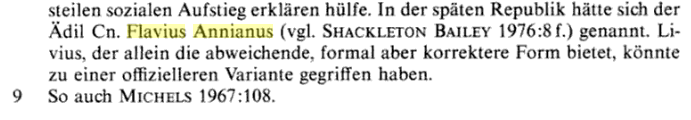 steilen sozialen Aufstieg erklären hülfe. In der späten Republik hätte sich der Ädil Cn. Flavius Annianus (vgl. SHACKLETON BAILEY 1976:8 f.) genannt. Livius, der allein die abweichende, formal aber korrektere Form bietet, könnte zu einer offizielleren Variante gegriffen haben.

9 So auch MICHELS 1967:108.